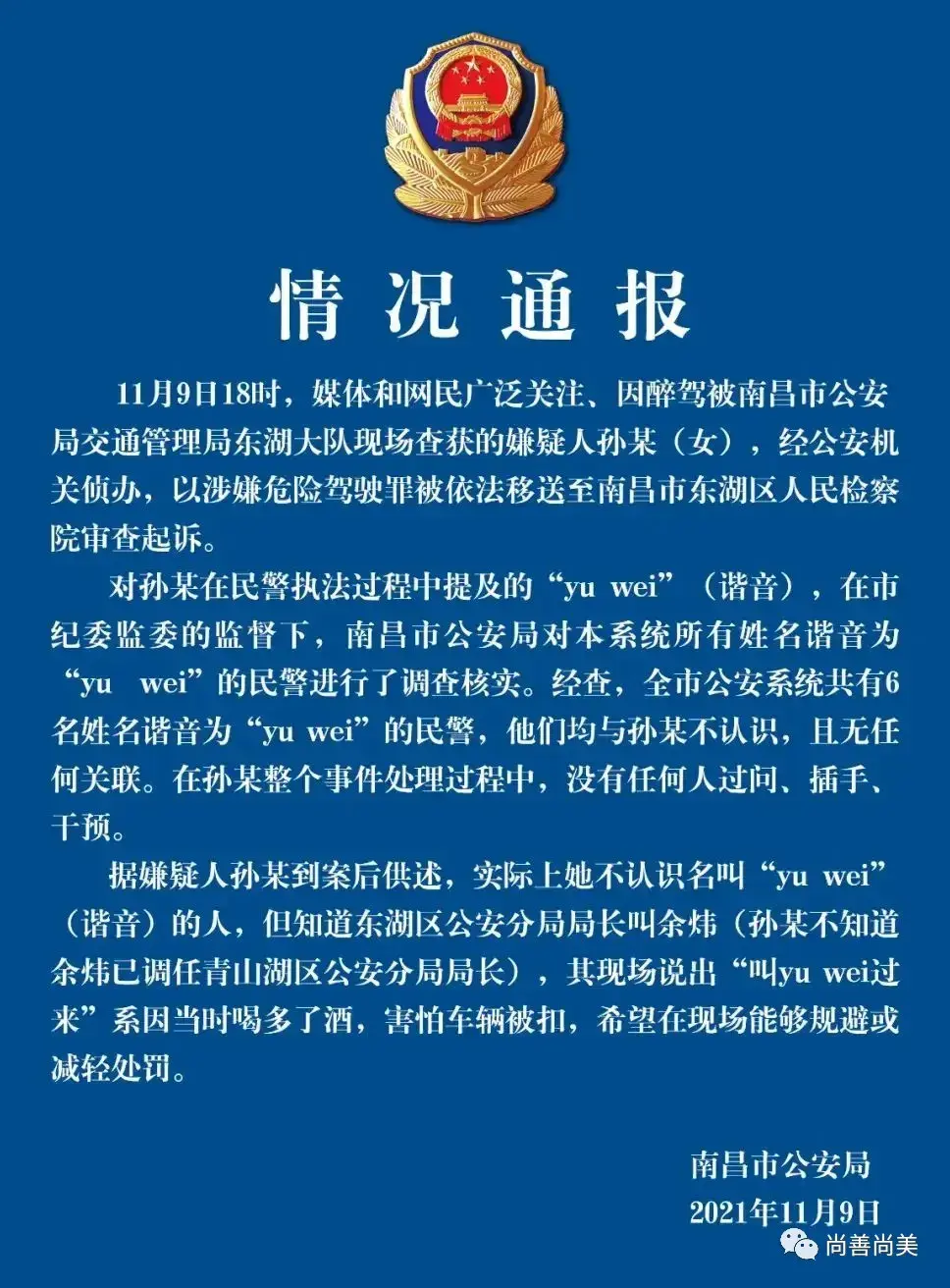 情况通报

11月9日18时，媒体和网民广泛关注、因醉驾被南昌市公安局交通管理局东湖大队现场查获的嫌疑人孙某（女），经公安机关侦办，以涉嫌危险驾驶罪被依法移送至南昌市东湖区人民检察院审查起诉。

对孙某在民警执法过程中提及的“yu wei”（谐音），在市纪委监委的监督下，南昌市公安局对本系统所有姓名谐音为“yu wei”的民警进行了调查核实。经查，全市公安系统共有6名姓名谐音为“yu wei”的民警，他们均与孙某不认识，且无任何关联。在孙某整个事件处理过程中，没有任何人过问、插手、干预。

据嫌疑人孙某到案后供述，实际上她不认识名叫“yu wei”（谐音）的人，但知道东湖区公安分局局长叫余炜（孙某不知道余炜已调任青山湖区公安分局局长），其现场说出“叫yu wei过来”系因当时喝多了酒，害怕车辆被扣，希望在现场能够规避或减轻处罚。

南昌市公安局
2021年11月9日

尚善尚美